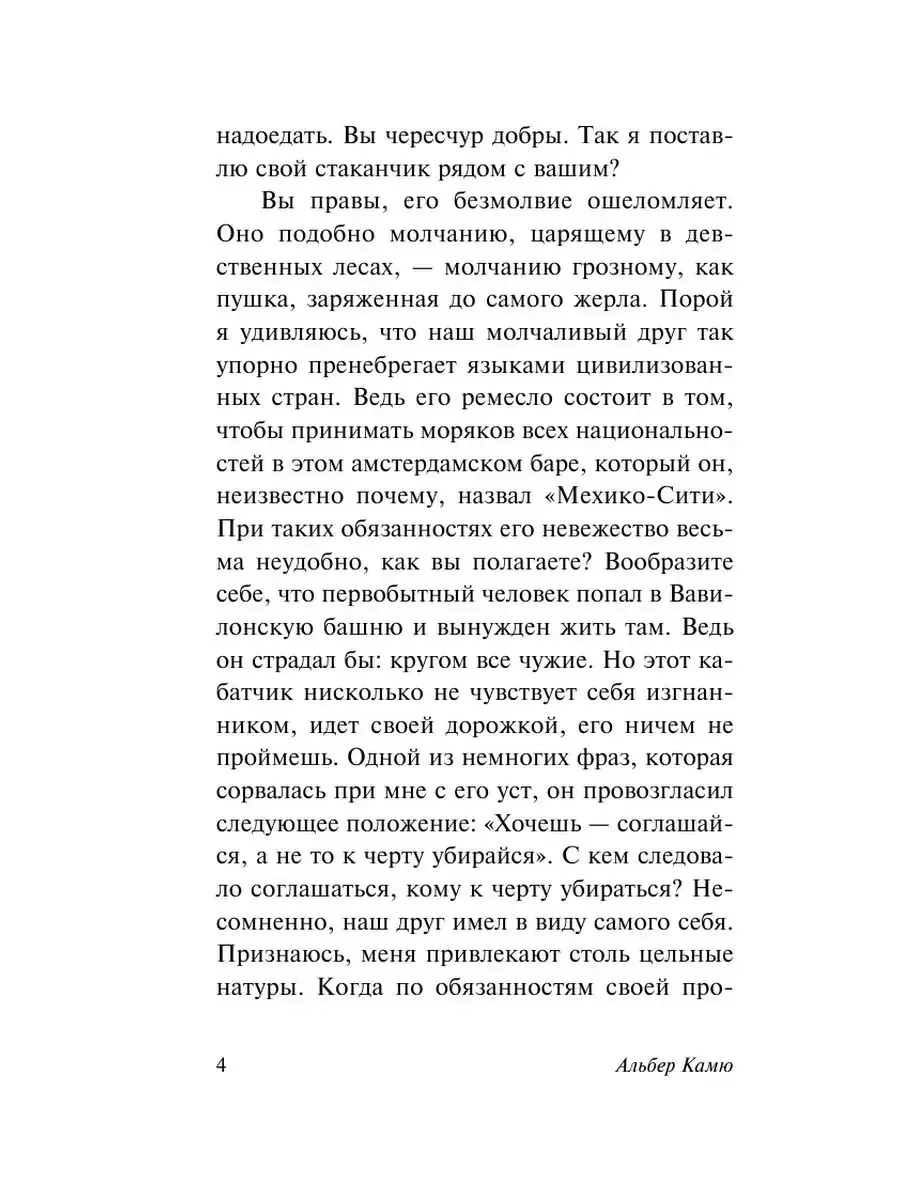 надоедать. Вы чересчур добры. Так я поставлю свой стаканчик рядом с вашим?

Вы правы, его безмолвие ошеломляет. Оно подобно молчанию, царящему в девственных лесах, — молчанию грозному, как пушка, заряженная до самого жерла. Порой я удивляюсь, что наш молчаливый друг так упорно пренебрегает языками цивилизованных стран. Ведь его ремесло состоит в том, чтобы принимать моряков всех национальностей в этом амстердамском баре, который он, неизвестно почему, назвал «Мехико-Сити». При таких обязанностях его невежество весьма неудобно, как вы полагаете? Вообразите себе, что первобытный человек попал в Вавилонскую башню и вынужден жить там. Ведь он страдал бы: кругом все чужие. Но этот кабатчик нисколько не чувствует себя изгнанником, идет своей дорожкой, его ничем не проймешь. Одной из немногих фраз, которая сорвалась при мне с его уст, он провозгласил следующее положение: «Хочешь — соглашайся, а не то к черту убирайся». С кем следовало соглашаться, кому к черту убираться? Несомненно, наш друг имел в виду самого себя. Признаюсь, меня привлекают столь цельные натуры. Когда по обязанностям своей про-

4 Альбер Камю